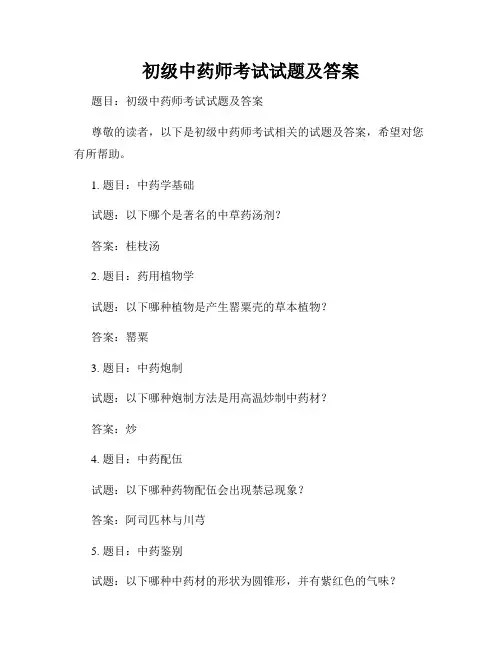 初级中药师考试试题及答案

题目：初级中药师考试试题及答案

尊敬的读者，以下是初级中药师考试相关的试题及答案，希望对您有所帮助。

1. 题目：中药学基础

试题：以下哪个是著名的中草药汤剂？

答案：桂枝汤

2. 题目：药用植物学

试题：以下哪种植物是产生罂粟壳的草本植物？

答案：罂粟

3. 题目：中药炮制

试题：以下哪种炮制方法是用高温炒制中药材？

答案：炒

4. 题目：中药配伍

试题：以下哪种药物配伍会出现禁忌现象？

答案：阿司匹林与川芎

5. 题目：中药鉴别

试题：以下哪种中药材的形状为圆锥形，并有紫红色的气味？